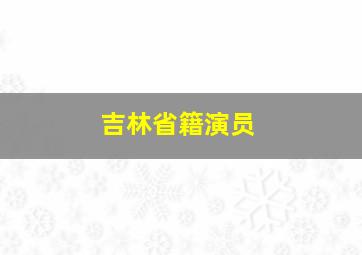 吉林省籍演员